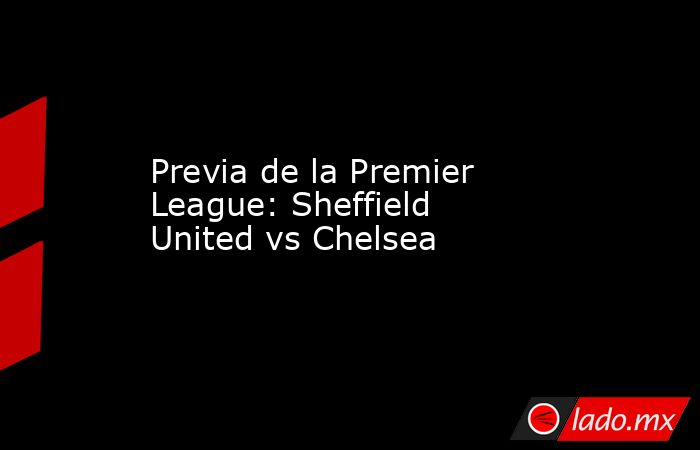 Previa de la Premier League: Sheffield United vs Chelsea

lado.mx